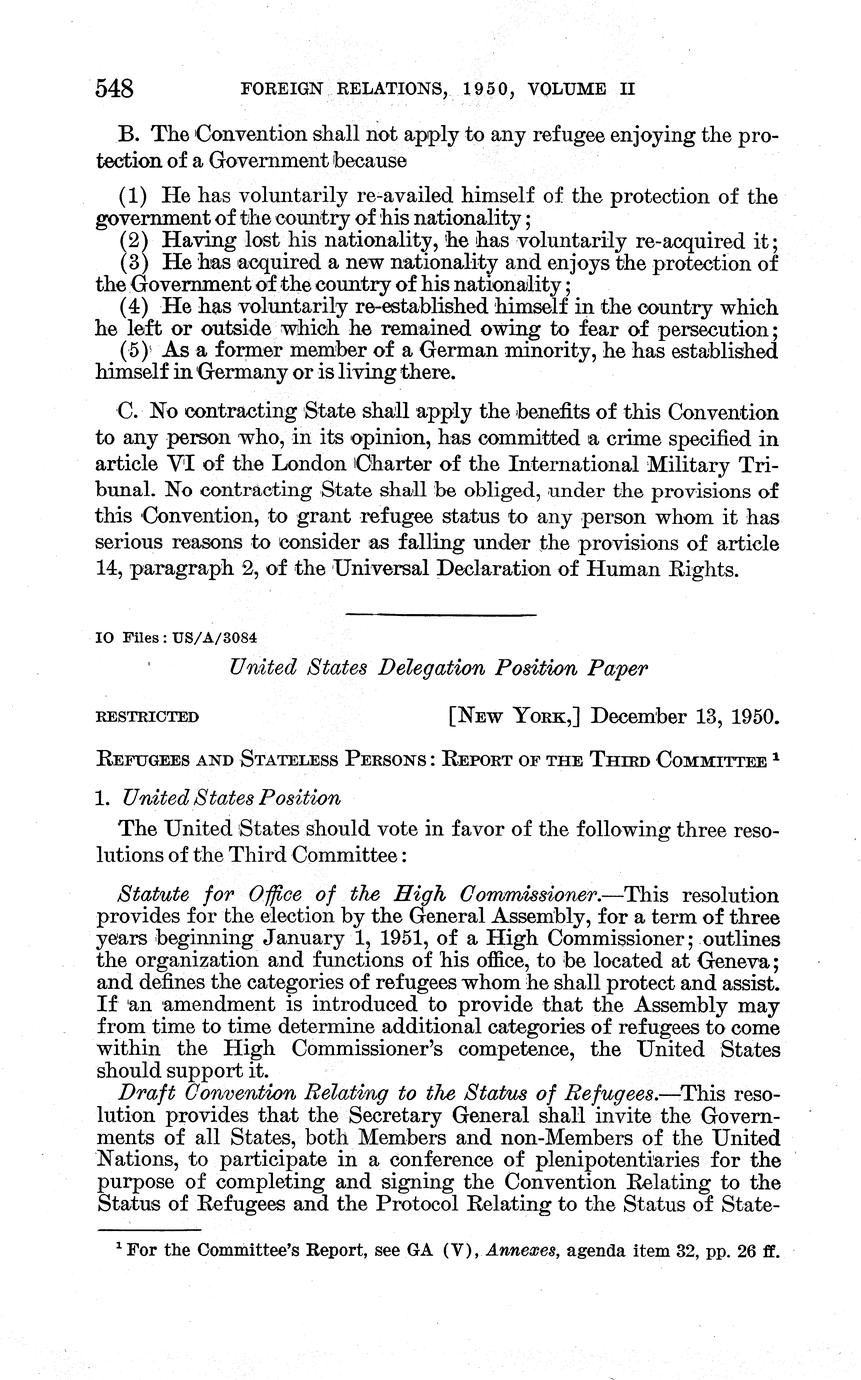 548 FOREIGN RELATIONS, 1950, VOLUME II

B. The Convention shall not apply to any refugee enjoying the protection of a Government because

(1) He has voluntarily re-availed himself of the protection of the government of the country of his nationality;
(2) Having lost his nationality, he has voluntarily re-acquired it;
(3) He has acquired a new nationality and enjoys the protection of the Government of the country of his nationality;
(4) He has voluntarily re-established himself in the country which he left or outside which he remained owing to fear of persecution;
(5) As a former member of a German minority, he has established himself in Germany or is living there.

C. No contracting State shall apply the benefits of this Convention to any person who, in its opinion, has committed a crime specified in article VI of the London Charter of the International Military Tribunal. No contracting State shall be obliged, under the provisions of this Convention, to grant refugee status to any person whom it has serious reasons to consider as falling under the provisions of article 14, paragraph 2, of the Universal Declaration of Human Rights.

IO Files: US/A/3084

United States Delegation Position Paper

RESTRICTED [NEW YORK,] December 13, 1950.

REFUGEES AND STATELESS PERSONS: REPORT OF THE THIRD COMMITTEE $^1$

1. United States Position

The United States should vote in favor of the following three resolutions of the Third Committee:

Statute for Office of the High Commissioner.—This resolution provides for the election by the General Assembly, for a term of three years beginning January 1, 1951, of a High Commissioner; outlines the organization and functions of his office, to be located at Geneva; and defines the categories of refugees whom he shall protect and assist. If an amendment is introduced to provide that the Assembly may from time to time determine additional categories of refugees to come within the High Commissioner's competence, the United States should support it.
Draft Convention Relating to the Status of Refugees.—This resolution provides that the Secretary General shall invite the Governments of all States, both Members and non-Members of the United Nations, to participate in a conference of plenipotentiaries for the purpose of completing and signing the Convention Relating to the Status of Refugees and the Protocol Relating to the Status of State-

$^1$ For the Committee's Report, see GA (V), Annexes, agenda item 32, pp. 26 ff.